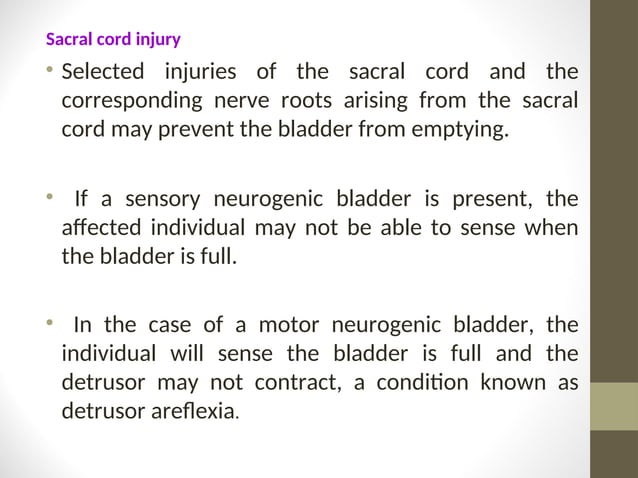 Sacral cord injury

• Selected injuries of the sacral cord and the corresponding nerve roots arising from the sacral cord may prevent the bladder from emptying.

• If a sensory neurogenic bladder is present, the affected individual may not be able to sense when the bladder is full.

• In the case of a motor neurogenic bladder, the individual will sense the bladder is full and the detrusor may not contract, a condition known as detrusor areflexia.